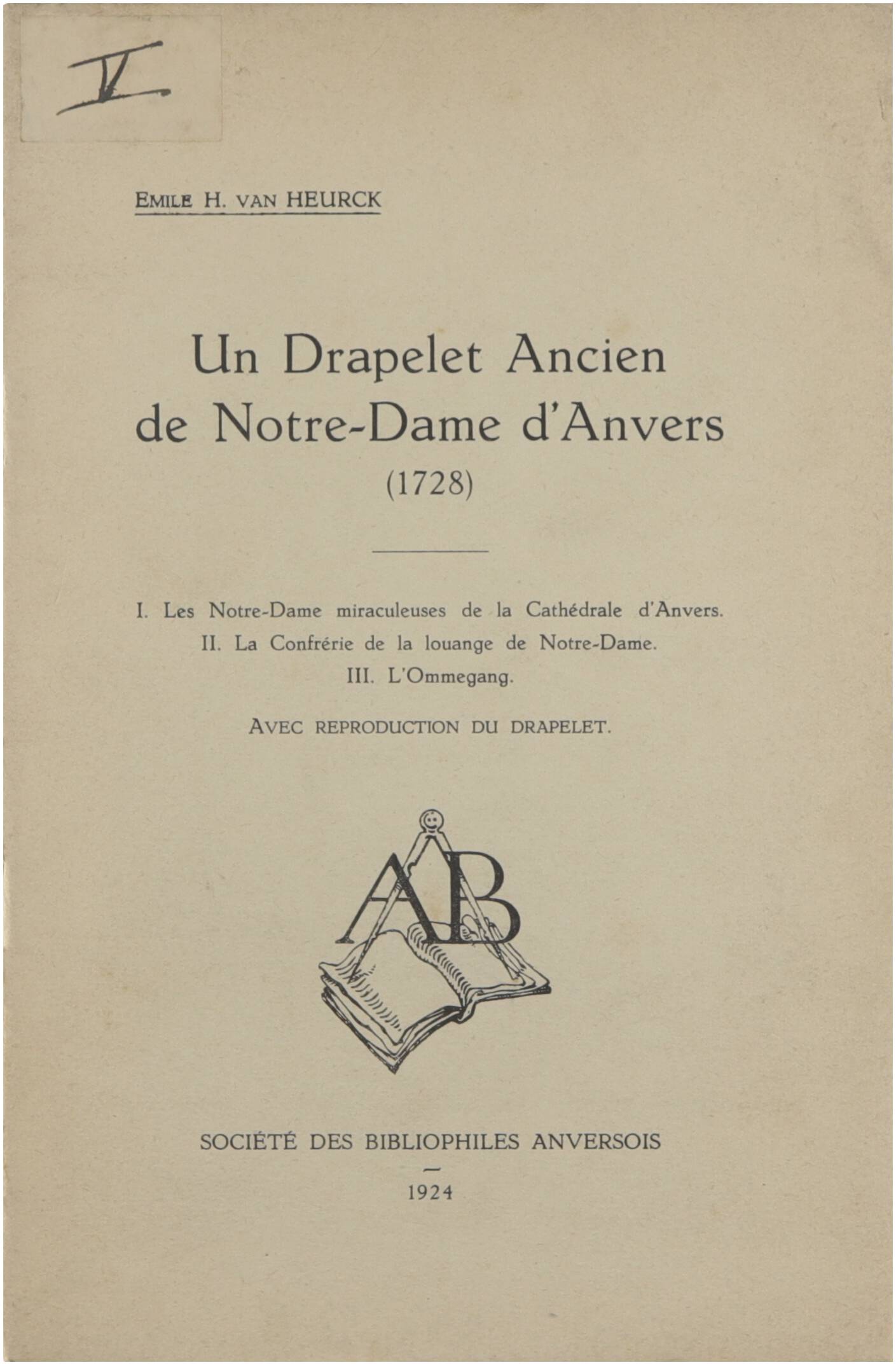 V

EMILE H. VAN HEURCK

Un Drapelet Ancien de Notre-Dame d'Anvers (1728)

I. Les Notre-Dame miraculeuses de la Cathédrale d'Anvers.
II. La Confrérie de la louange de Notre-Dame.
III. L'Ommegang.

AVEC REPRODUCTION DU DRAPELET.

AB

SOCIÉTÉ DES BIBLIOPHILES ANVERSOIS

1924